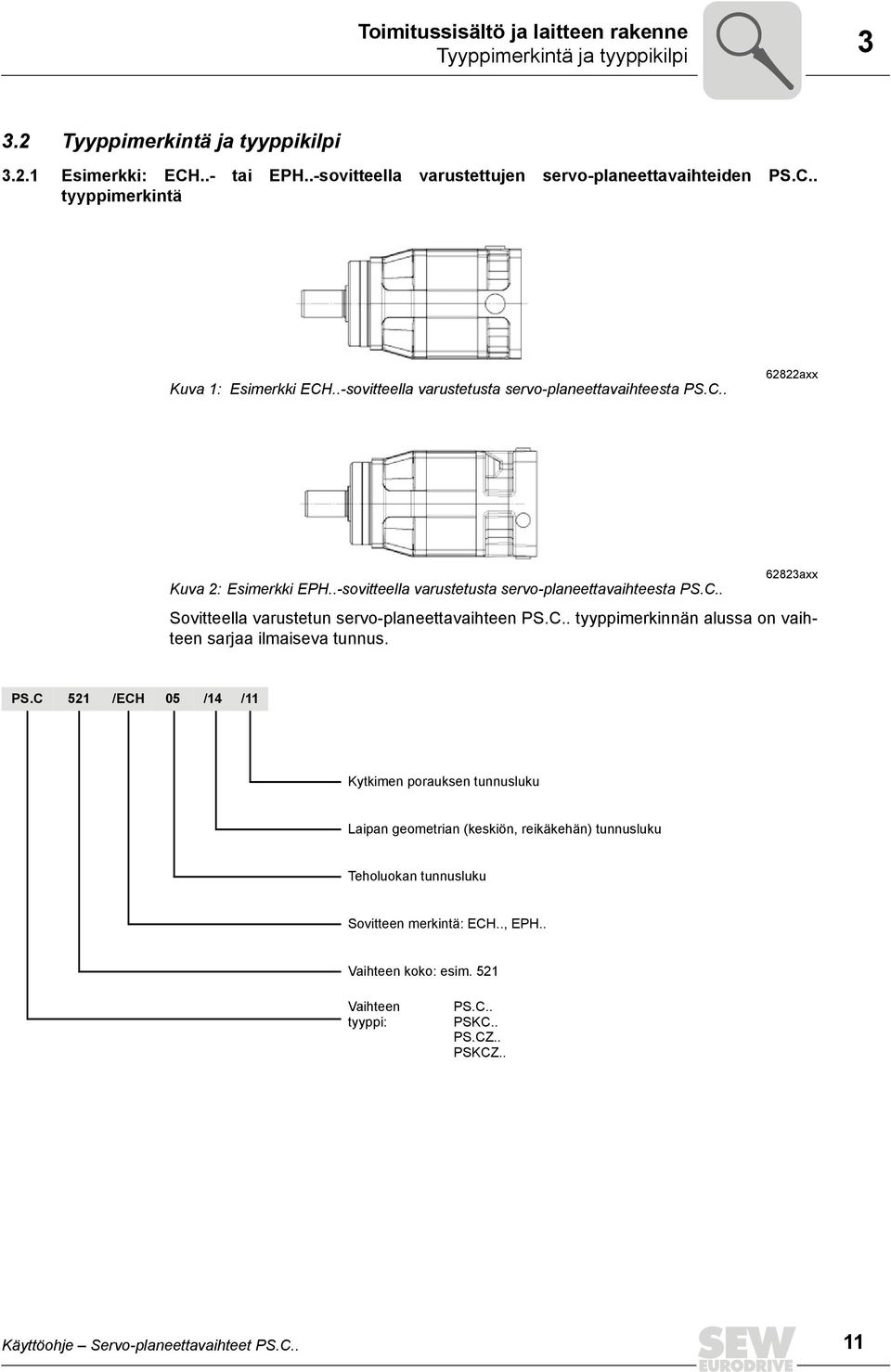 Toimitussisältö ja laitteen rakenne
Tyyppimerkintä ja tyyppikilpi

3

3.2 Tyyppimerkintä ja tyyppikilpi

3.2.1 Esimerkki: ECH..- tai EPH..-sovitteella varustettujen servo-planeettavaihteiden PS.C.. tyyppimerkintä

Kuva 1: Esimerkki ECH..-sovitteella varustetusta servo-planeettavaihteesta PS.C..

62822axx

Kuva 2: Esimerkki EPH..-sovitteella varustetusta servo-planeettavaihteesta PS.C..

62823axx

Sovitteella varustetun servo-planeettavaihteen PS.C.. tyyppimerkinnän alussa on vaihteen sarjaa ilmaiseva tunnus.

PS.C 521 /ECH 05 /14 /11

Kytkimen porauksen tunnusluku

Laipan geometrian (keskiön, reikäkehän) tunnusluku

Teholuokan tunnusluku

Sovitteen merkintä: ECH.., EPH..

Vaihteen koko: esim. 521

Vaihteen tyyppi: PS.C.. PSKC.. PS.CZ.. PSKCZ..

Käyttöohje – Servo-planeettavaihteet PS.C..

SEW EURODRIVE

11